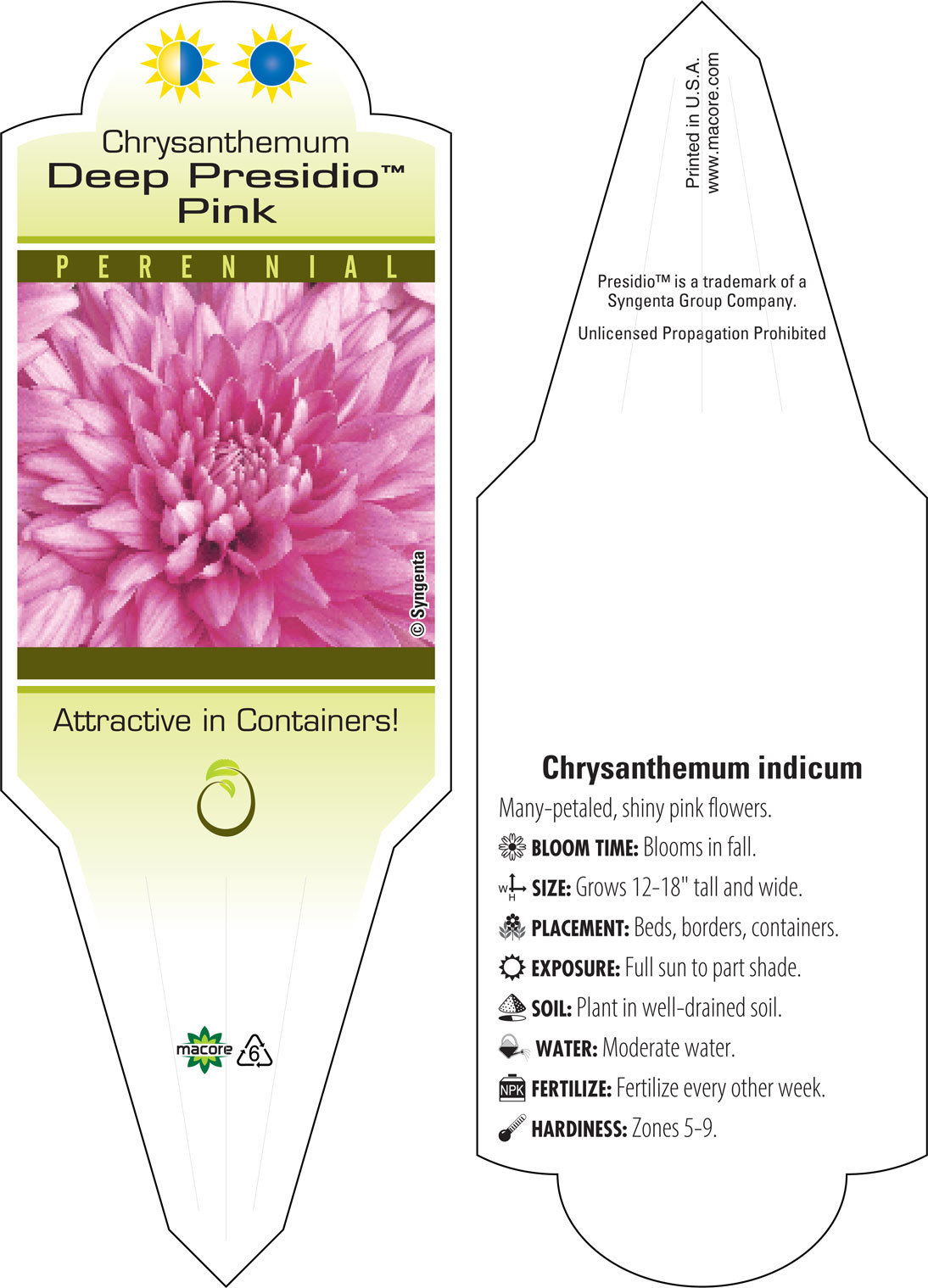 Chrysanthemum
Deep Presidio™
Pink

PERENNIAL

© Syngenta

Attractive in Containers!

macore

6

Printed in U.S.A.
www.macore.com

Presidio™ is a trademark of a Syngenta Group Company.

Unlicensed Propagation Prohibited

Chrysanthemum indicum

Many-petaled, shiny pink flowers.

BLOOM TIME: Blooms in fall.

W H SIZE: Grows 12-18" tall and wide.

PLACEMENT: Beds, borders, containers.

EXPOSURE: Full sun to part shade.

SOIL: Plant in well-drained soil.

WATER: Moderate water.

NPK FERTILIZE: Fertilize every other week.

HARDINESS: Zones 5-9.